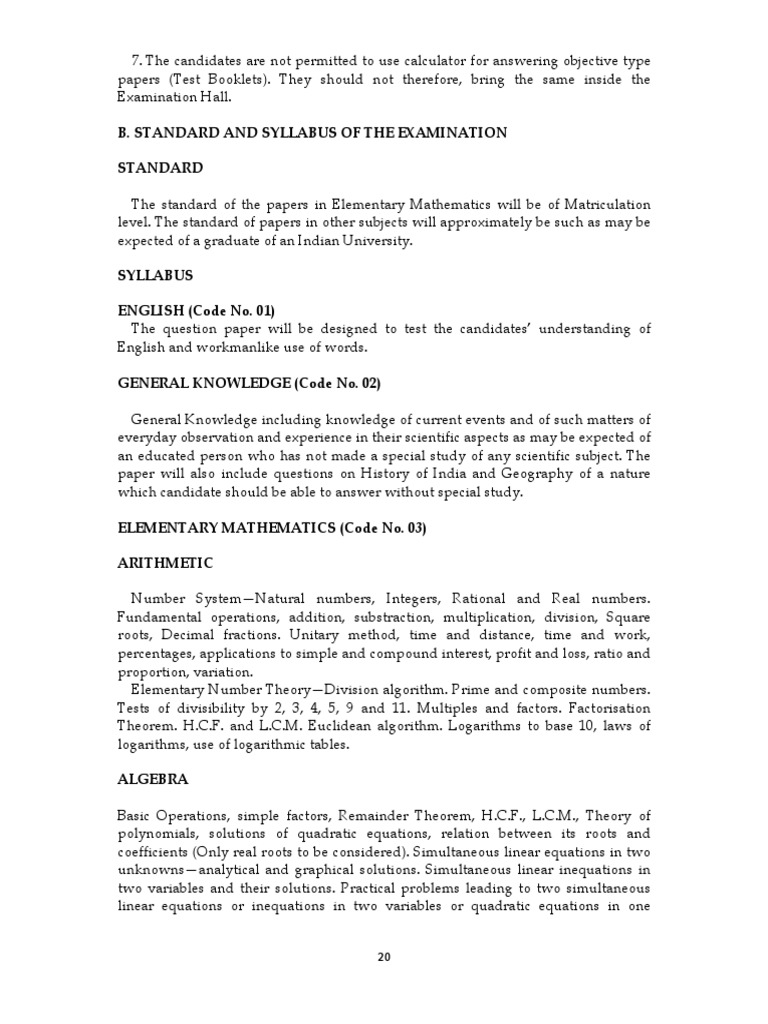 7. The candidates are not permitted to use calculator for answering objective type papers (Test Booklets). They should not therefore, bring the same inside the Examination Hall.

B. STANDARD AND SYLLABUS OF THE EXAMINATION

STANDARD

The standard of the papers in Elementary Mathematics will be of Matriculation level. The standard of papers in other subjects will approximately be such as may be expected of a graduate of an Indian University.

SYLLABUS

ENGLISH (Code No. 01)
The question paper will be designed to test the candidates' understanding of English and workmanlike use of words.

GENERAL KNOWLEDGE (Code No. 02)

General Knowledge including knowledge of current events and of such matters of everyday observation and experience in their scientific aspects as may be expected of an educated person who has not made a special study of any scientific subject. The paper will also include questions on History of India and Geography of a nature which candidate should be able to answer without special study.

ELEMENTARY MATHEMATICS (Code No. 03)

ARITHMETIC

Number System—Natural numbers, Integers, Rational and Real numbers. Fundamental operations, addition, substraction, multiplication, division, Square roots, Decimal fractions. Unitary method, time and distance, time and work, percentages, applications to simple and compound interest, profit and loss, ratio and proportion, variation.
Elementary Number Theory—Division algorithm. Prime and composite numbers. Tests of divisibility by 2, 3, 4, 5, 9 and 11. Multiples and factors. Factorisation Theorem. H.C.F. and L.C.M. Euclidean algorithm. Logarithms to base 10, laws of logarithms, use of logarithmic tables.

ALGEBRA

Basic Operations, simple factors, Remainder Theorem, H.C.F., L.C.M., Theory of polynomials, solutions of quadratic equations, relation between its roots and coefficients (Only real roots to be considered). Simultaneous linear equations in two unknowns—analytical and graphical solutions. Simultaneous linear inequations in two variables and their solutions. Practical problems leading to two simultaneous linear equations or inequations in two variables or quadratic equations in one

20